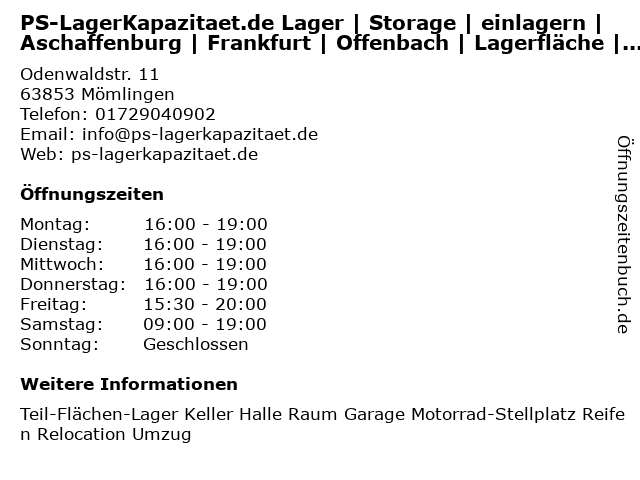 PS-LagerKapazitaet.de Lager | Storage | einlagern | Aschaffenburg | Frankfurt | Offenbach | Lagerfläche |...

Odenwaldstr. 11
63853 Mömlingen
Telefon: 01729040902
Email: info@ps-lagerkapazitaet.de
Web: ps-lagerkapazitaet.de

Öffnungszeiten

Montag: 16:00 - 19:00
Dienstag: 16:00 - 19:00
Mittwoch: 16:00 - 19:00
Donnerstag: 16:00 - 19:00
Freitag: 15:30 - 20:00
Samstag: 09:00 - 19:00
Sonntag: Geschlossen

Weitere Informationen

Teil-Flächen-Lager Keller Halle Raum Garage Motorrad-Stellplatz Reifen Relocation Umzug

Öffnungszeitenbuch.de